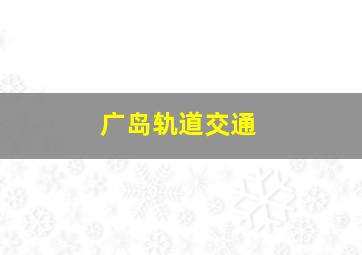 广岛轨道交通